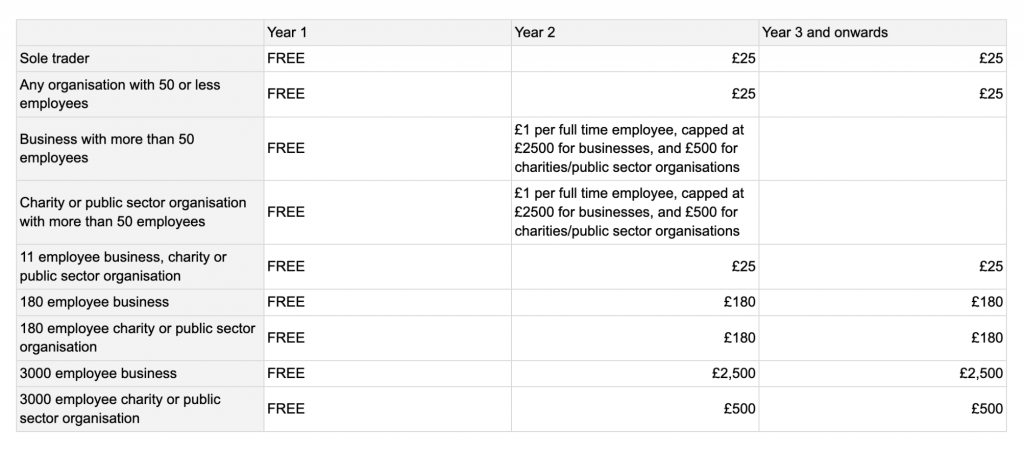 | | Year 1 | Year 2 | Year 3 and onwards |
|---|---|---|---|
| Sole trader | FREE | £25 | £25 |
| Any organisation with 50 or less employees | FREE | £25 | £25 |
| Business with more than 50 employees | FREE | £1 per full time employee, capped at £2500 for businesses, and £500 for charities/public sector organisations | |
| Charity or public sector organisation with more than 50 employees | FREE | £1 per full time employee, capped at £2500 for businesses, and £500 for charities/public sector organisations | |
| 11 employee business, charity or public sector organisation | FREE | £25 | £25 |
| 180 employee business | FREE | £180 | £180 |
| 180 employee charity or public sector organisation | FREE | £180 | £180 |
| 3000 employee business | FREE | £2,500 | £2,500 |
| 3000 employee charity or public sector organisation | FREE | £500 | £500 |